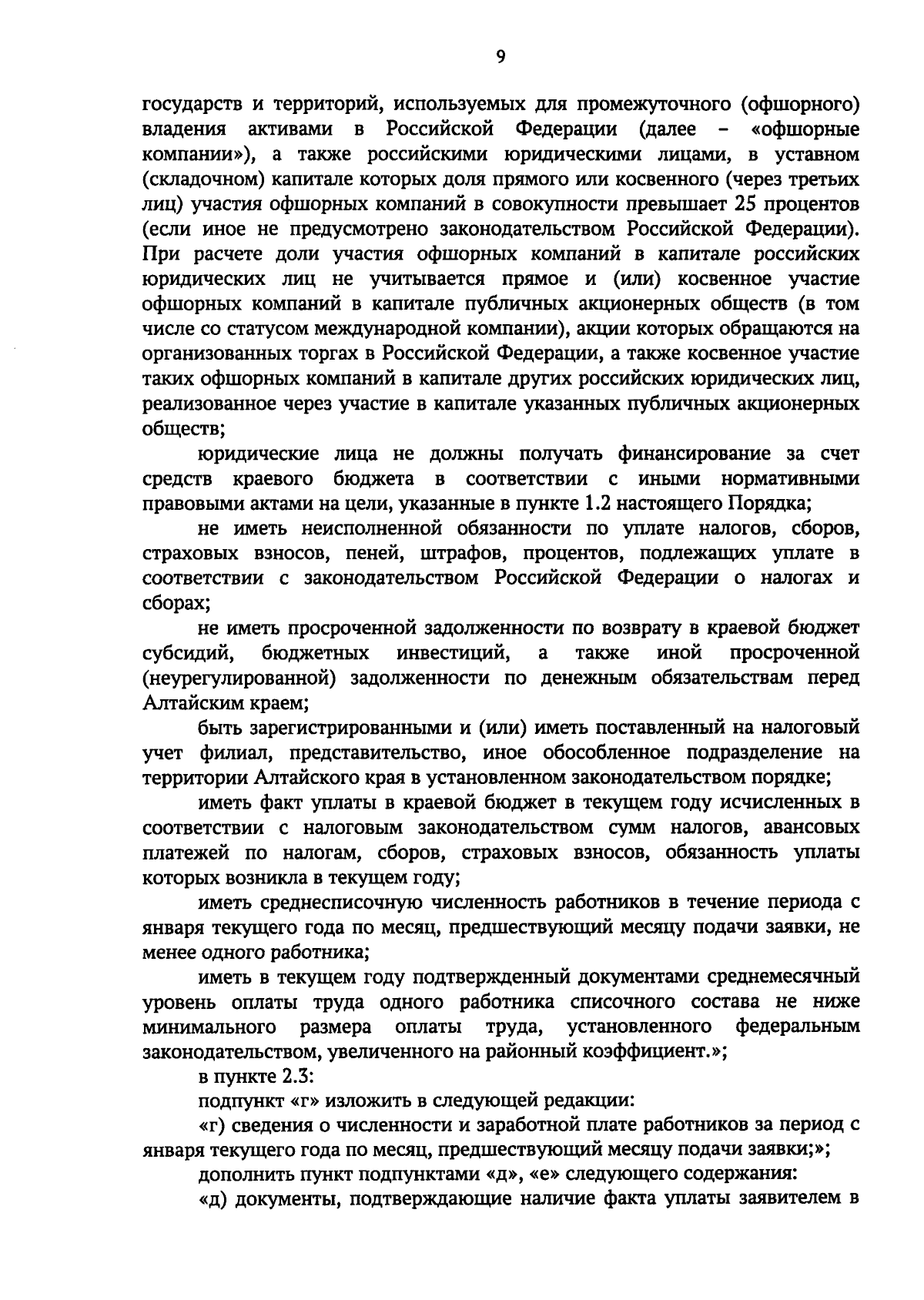 9

государств и территорий, используемых для промежуточного (офшорного) владения активами в Российской Федерации (далее – «офшорные компании»), а также российскими юридическими лицами, в уставном (складочном) капитале которых доля прямого или косвенного (через третьих лиц) участия офшорных компаний в совокупности превышает 25 процентов (если иное не предусмотрено законодательством Российской Федерации). При расчете доли участия офшорных компаний в капитале российских юридических лиц не учитывается прямое и (или) косвенное участие офшорных компаний в капитале публичных акционерных обществ (в том числе со статусом международной компании), акции которых обращаются на организованных торгах в Российской Федерации, а также косвенное участие таких офшорных компаний в капитале других российских юридических лиц, реализованное через участие в капитале указанных публичных акционерных обществ;

юридические лица не должны получать финансирование за счет средств краевого бюджета в соответствии с иными нормативными правовыми актами на цели, указанные в пункте 1.2 настоящего Порядка;

не иметь неисполненной обязанности по уплате налогов, сборов, страховых взносов, пеней, штрафов, процентов, подлежащих уплате в соответствии с законодательством Российской Федерации о налогах и сборах;

не иметь просроченной задолженности по возврату в краевой бюджет субсидий, бюджетных инвестиций, а также иной просроченной (неурегулированной) задолженности по денежным обязательствам перед Алтайским краем;

быть зарегистрированными и (или) иметь поставленный на налоговый учет филиал, представительство, иное обособленное подразделение на территории Алтайского края в установленном законодательством порядке;

иметь факт уплаты в краевой бюджет в текущем году исчисленных в соответствии с налоговым законодательством сумм налогов, авансовых платежей по налогам, сборов, страховых взносов, обязанность уплаты которых возникла в текущем году;

иметь среднесписочную численность работников в течение периода с января текущего года по месяц, предшествующий месяцу подачи заявки, не менее одного работника;

иметь в текущем году подтвержденный документами среднемесячный уровень оплаты труда одного работника списочного состава не ниже минимального размера оплаты труда, установленного федеральным законодательством, увеличенного на районный коэффициент.»;

в пункте 2.3:

подпункт «г» изложить в следующей редакции:

«г) сведения о численности и заработной плате работников за период с января текущего года по месяц, предшествующий месяцу подачи заявки;»;

дополнить пункт подпунктами «д», «е» следующего содержания:

«д) документы, подтверждающие наличие факта уплаты заявителем в